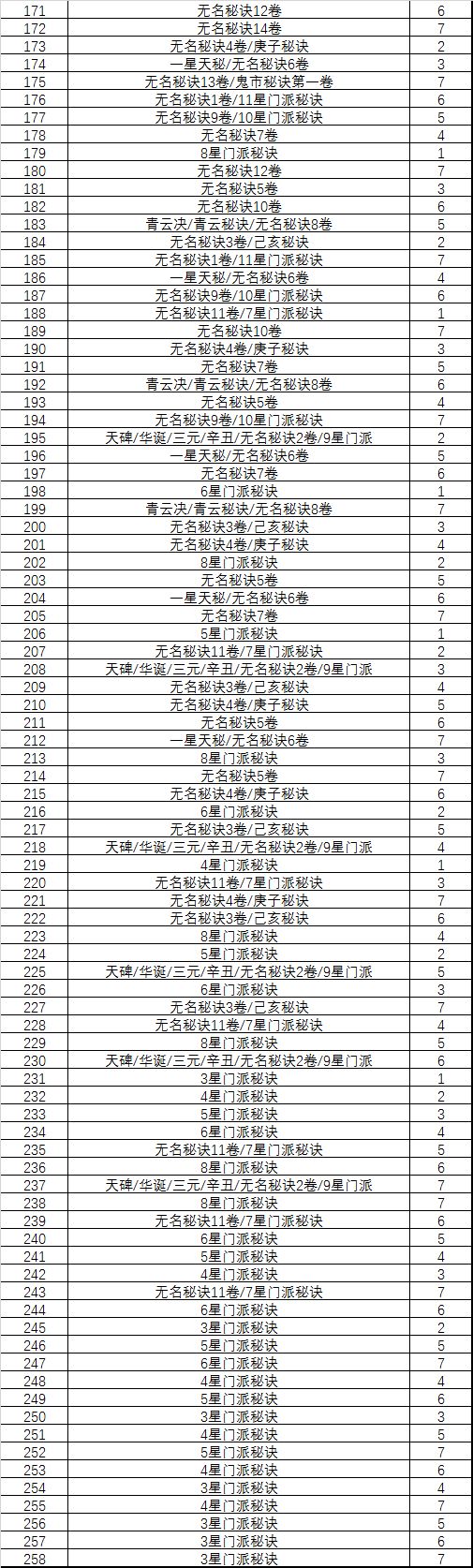 | 171 | 无名秘诀12卷 | 6 |
|---|---|---|
| 172 | 无名秘诀14卷 | 7 |
| 173 | 无名秘诀4卷/庚子秘诀 | 2 |
| 174 | 一星天秘/无名秘诀6卷 | 3 |
| 175 | 无名秘诀13卷/鬼市秘诀第一卷 | 7 |
| 176 | 无名秘诀1卷/11星门派秘诀 | 6 |
| 177 | 无名秘诀9卷/10星门派秘诀 | 5 |
| 178 | 无名秘诀7卷 | 4 |
| 179 | 8星门派秘诀 | 1 |
| 180 | 无名秘诀12卷 | 7 |
| 181 | 无名秘诀5卷 | 3 |
| 182 | 无名秘诀10卷 | 6 |
| 183 | 青云决/青云秘诀/无名秘诀8卷 | 5 |
| 184 | 无名秘诀3卷/己亥秘诀 | 2 |
| 185 | 无名秘诀1卷/11星门派秘诀 | 7 |
| 186 | 一星天秘/无名秘诀6卷 | 4 |
| 187 | 无名秘诀9卷/10星门派秘诀 | 6 |
| 188 | 无名秘诀11卷/7星门派秘诀 | 1 |
| 189 | 无名秘诀10卷 | 7 |
| 190 | 无名秘诀4卷/庚子秘诀 | 3 |
| 191 | 无名秘诀7卷 | 5 |
| 192 | 青云决/青云秘诀/无名秘诀8卷 | 6 |
| 193 | 无名秘诀5卷 | 4 |
| 194 | 无名秘诀9卷/10星门派秘诀 | 7 |
| 195 | 天碑/华诞/三元/辛丑/无名秘诀2卷/9星门派 | 2 |
| 196 | 一星天秘/无名秘诀6卷 | 5 |
| 197 | 无名秘诀7卷 | 6 |
| 198 | 6星门派秘诀 | 1 |
| 199 | 青云决/青云秘诀/无名秘诀8卷 | 7 |
| 200 | 无名秘诀3卷/己亥秘诀 | 3 |
| 201 | 无名秘诀4卷/庚子秘诀 | 4 |
| 202 | 8星门派秘诀 | 2 |
| 203 | 无名秘诀5卷 | 5 |
| 204 | 一星天秘/无名秘诀6卷 | 6 |
| 205 | 无名秘诀7卷 | 7 |
| 206 | 5星门派秘诀 | 1 |
| 207 | 无名秘诀11卷/7星门派秘诀 | 2 |
| 208 | 天碑/华诞/三元/辛丑/无名秘诀2卷/9星门派 | 3 |
| 209 | 无名秘诀3卷/己亥秘诀 | 4 |
| 210 | 无名秘诀4卷/庚子秘诀 | 5 |
| 211 | 无名秘诀5卷 | 6 |
| 212 | 一星天秘/无名秘诀6卷 | 7 |
| 213 | 8星门派秘诀 | 3 |
| 214 | 无名秘诀5卷 | 7 |
| 215 | 无名秘诀4卷/庚子秘诀 | 6 |
| 216 | 6星门派秘诀 | 2 |
| 217 | 无名秘诀3卷/己亥秘诀 | 5 |
| 218 | 天碑/华诞/三元/辛丑/无名秘诀2卷/9星门派 | 4 |
| 219 | 4星门派秘诀 | 1 |
| 220 | 无名秘诀11卷/7星门派秘诀 | 3 |
| 221 | 无名秘诀4卷/庚子秘诀 | 7 |
| 222 | 无名秘诀3卷/己亥秘诀 | 6 |
| 223 | 8星门派秘诀 | 4 |
| 224 | 5星门派秘诀 | 2 |
| 225 | 天碑/华诞/三元/辛丑/无名秘诀2卷/9星门派 | 5 |
| 226 | 6星门派秘诀 | 3 |
| 227 | 无名秘诀3卷/己亥秘诀 | 7 |
| 228 | 无名秘诀11卷/7星门派秘诀 | 4 |
| 229 | 8星门派秘诀 | 5 |
| 230 | 天碑/华诞/三元/辛丑/无名秘诀2卷/9星门派 | 6 |
| 231 | 3星门派秘诀 | 1 |
| 232 | 4星门派秘诀 | 2 |
| 233 | 5星门派秘诀 | 3 |
| 234 | 6星门派秘诀 | 4 |
| 235 | 无名秘诀11卷/7星门派秘诀 | 5 |
| 236 | 8星门派秘诀 | 6 |
| 237 | 天碑/华诞/三元/辛丑/无名秘诀2卷/9星门派 | 7 |
| 238 | 8星门派秘诀 | 7 |
| 239 | 无名秘诀11卷/7星门派秘诀 | 6 |
| 240 | 6星门派秘诀 | 5 |
| 241 | 5星门派秘诀 | 4 |
| 242 | 4星门派秘诀 | 3 |
| 243 | 无名秘诀11卷/7星门派秘诀 | 7 |
| 244 | 6星门派秘诀 | 6 |
| 245 | 3星门派秘诀 | 2 |
| 246 | 5星门派秘诀 | 5 |
| 247 | 6星门派秘诀 | 7 |
| 248 | 4星门派秘诀 | 4 |
| 249 | 5星门派秘诀 | 6 |
| 250 | 3星门派秘诀 | 3 |
| 251 | 4星门派秘诀 | 5 |
| 252 | 5星门派秘诀 | 7 |
| 253 | 4星门派秘诀 | 6 |
| 254 | 3星门派秘诀 | 4 |
| 255 | 4星门派秘诀 | 7 |
| 256 | 3星门派秘诀 | 5 |
| 257 | 3星门派秘诀 | 6 |
| 258 | 3星门派秘诀 | 7 |